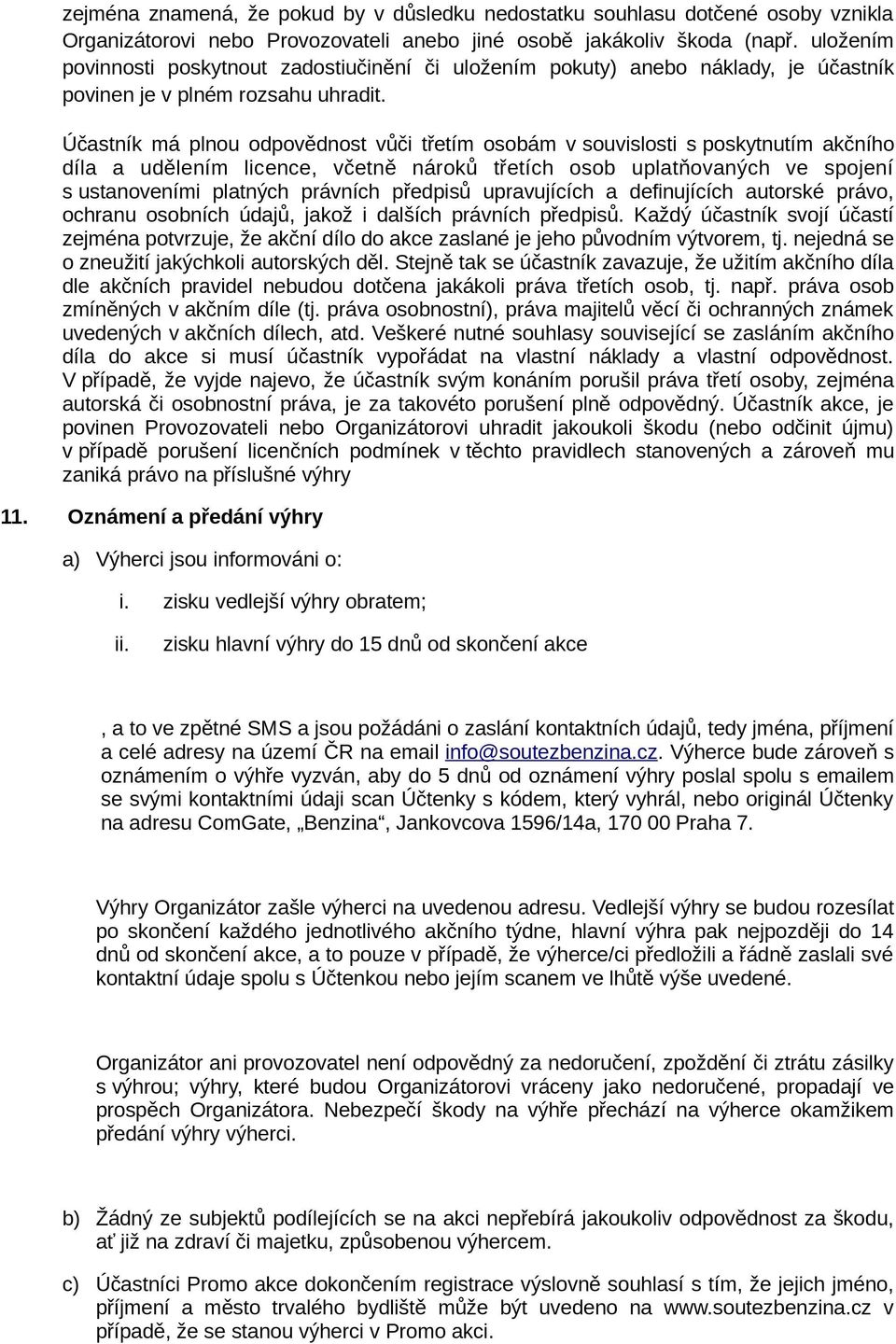 zejména znamená, že pokud by v důsledku nedostatku souhlasu dotčené osoby vznikla Organizátorovi nebo Provozovateli anebo jiné osobě jakákoliv škoda (např. uložením povinnosti poskytnout zadostiučinění či uložením pokuty) anebo náklady, je účastník povinen je v plném rozsahu uhradit.

Účastník má plnou odpovědnost vůči třetím osobám v souvislosti s poskytnutím akčního díla a udělením licence, včetně nároků třetích osob uplatňovaných ve spojení s ustanoveními platných právních předpisů upravujících a definujících autorské právo, ochranu osobních údajů, jakož i dalších právních předpisů. Každý účastník svojí účastí zejména potvrzuje, že akční dílo do akce zaslané je jeho původním výtvorem, tj. nejedná se o zneužití jakýchkoli autorských děl. Stejně tak se účastník zavazuje, že užitím akčního díla dle akčních pravidel nebudou dotčena jakákoli práva třetích osob, tj. např. práva osob zmíněných v akčním díle (tj. práva osobnostní), práva majitelů věcí či ochranných známek uvedených v akčních dílech, atd. Veškeré nutné souhlasy související se zasláním akčního díla do akce si musí účastník vypořádat na vlastní náklady a vlastní odpovědnost. V případě, že vyjde najevo, že účastník svým konáním porušil práva třetí osoby, zejména autorská či osobnostní práva, je za takovéto porušení plně odpovědný. Účastník akce, je povinen Provozovateli nebo Organizátorovi uhradit jakoukoli škodu (nebo odčinit újmu) v případě porušení licenčních podmínek v těchto pravidlech stanovených a zároveň mu zaniká právo na příslušné výhry

11. Oznámení a předání výhry

a) Výherci jsou informováni o:

i. zisku vedlejší výhry obratem;

ii. zisku hlavní výhry do 15 dnů od skončení akce

, a to ve zpětné SMS a jsou požádáni o zaslání kontaktních údajů, tedy jména, příjmení a celé adresy na území ČR na email info@soutezbenzina.cz. Výherce bude zároveň s oznámením o výhře vyzván, aby do 5 dnů od oznámení výhry poslal spolu s emailem se svými kontaktními údaji scan Účtenky s kódem, který vyhrál, nebo originál Účtenky na adresu ComGate, „Benzina“, Jankovcova 1596/14a, 170 00 Praha 7.

Výhry Organizátor zašle výherci na uvedenou adresu. Vedlejší výhry se budou rozesílat po skončení každého jednotlivého akčního týdne, hlavní výhra pak nejpozději do 14 dnů od skončení akce, a to pouze v případě, že výherce/ci předložili a řádně zaslali své kontaktní údaje spolu s Účtenkou nebo jejím scanem ve lhůtě výše uvedené.

Organizátor ani provozovatel není odpovědný za nedoručení, zpoždění či ztrátu zásilky s výhrou; výhry, které budou Organizátorovi vráceny jako nedoručené, propadají ve prospěch Organizátora. Nebezpečí škody na výhře přechází na výherce okamžikem předání výhry výherci.

b) Žádný ze subjektů podílejících se na akci nepřebírá jakoukoliv odpovědnost za škodu, ať již na zdraví či majetku, způsobenou výhercem.

c) Účastníci Promo akce dokončením registrace výslovně souhlasí s tím, že jejich jméno, příjmení a město trvalého bydliště může být uvedeno na www.soutezbenzina.cz v případě, že se stanou výherci v Promo akci.